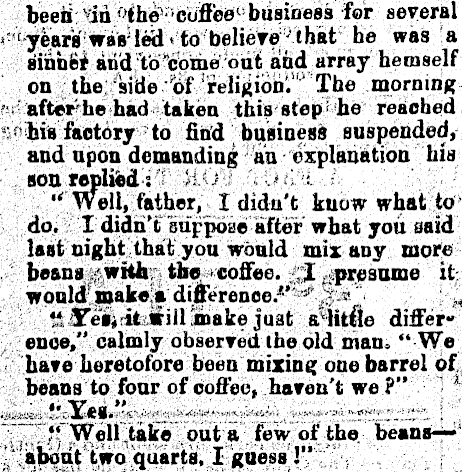 been in the coffee business for several years was led to believe that he was a sinner and to come out and array hemself on the side of religion. The morning after he had taken this step he reached his factory to find business suspended, and upon demanding an explanation his son replied:

"Well, father, I didn't know what to do. I didn't suppose after what you said last night that you would mix any more beans with the coffee. I presume it would make a difference."

"Yes, it will make just a little difference," calmly observed the old man. "We have heretofore been mixing one barrel of beans to four of coffee, haven't we?"

"Yes."

"Well take out a few of the beans—about two quarts, I guess!"